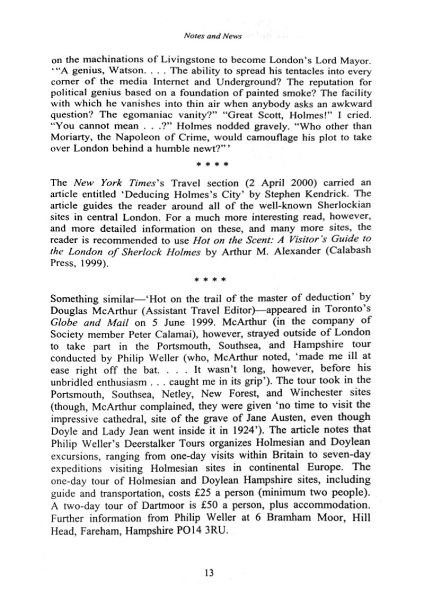 Notes and News

on the machinations of Livingstone to become London's Lord Mayor. '"A genius, Watson. . . . The ability to spread his tentacles into every corner of the media Internet and Underground? The reputation for political genius based on a foundation of painted smoke? The facility with which he vanishes into thin air when anybody asks an awkward question? The egomaniac vanity?" "Great Scott, Holmes!" I cried. "You cannot mean . . .?" Holmes nodded gravely. "Who other than Moriarty, the Napoleon of Crime, would camouflage his plot to take over London behind a humble newt?"'

* * * *

The New York Times's Travel section (2 April 2000) carried an article entitled 'Deducing Holmes's City' by Stephen Kendrick. The article guides the reader around all of the well-known Sherlockian sites in central London. For a much more interesting read, however, and more detailed information on these, and many more sites, the reader is recommended to use Hot on the Scent: A Visitor's Guide to the London of Sherlock Holmes by Arthur M. Alexander (Calabash Press, 1999).

* * * *

Something similar—'Hot on the trail of the master of deduction' by Douglas McArthur (Assistant Travel Editor)—appeared in Toronto's Globe and Mail on 5 June 1999. McArthur (in the company of Society member Peter Calamai), however, strayed outside of London to take part in the Portsmouth, Southsea, and Hampshire tour conducted by Philip Weller (who, McArthur noted, 'made me ill at ease right off the bat. . . . It wasn't long, however, before his unbridled enthusiasm . . . caught me in its grip'). The tour took in the Portsmouth, Southsea, Netley, New Forest, and Winchester sites (though, McArthur complained, they were given 'no time to visit the impressive cathedral, site of the grave of Jane Austen, even though Doyle and Lady Jean went inside it in 1924'). The article notes that Philip Weller's Deerstalker Tours organizes Holmesian and Doylean excursions, ranging from one-day visits within Britain to seven-day expeditions visiting Holmesian sites in continental Europe. The one-day tour of Holmesian and Doylean Hampshire sites, including guide and transportation, costs £25 a person (minimum two people). A two-day tour of Dartmoor is £50 a person, plus accommodation. Further information from Philip Weller at 6 Bramham Moor, Hill Head, Fareham, Hampshire PO14 3RU.

13